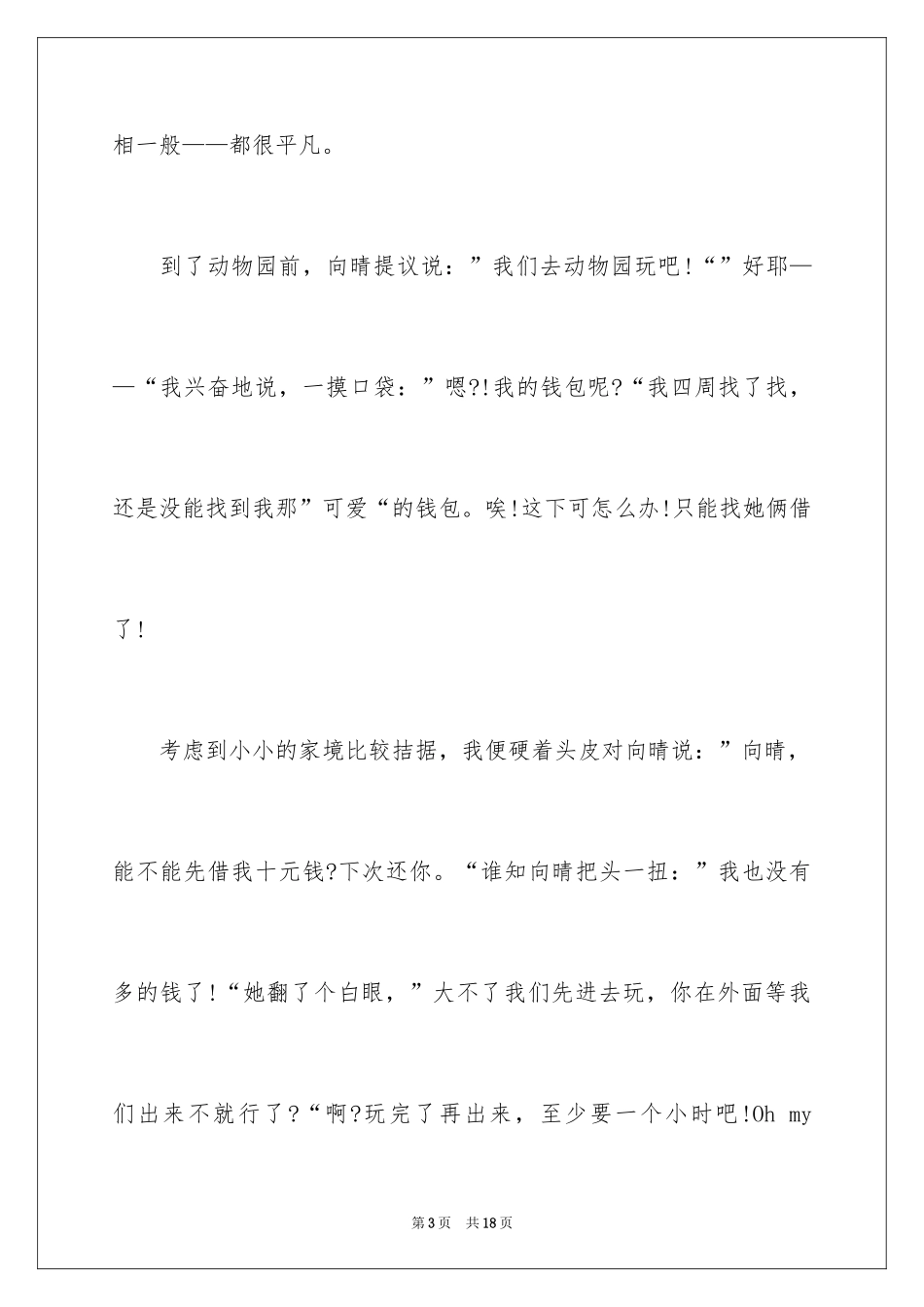 相一般——都很平凡。

到了动物园前，向晴提议说：”我们去动物园玩吧！“”好耶——“我兴奋地说，一摸口袋：”嗯?!我的钱包呢?“我四周找了找，还是没能找到我那”可爱“的钱包。唉!这下可怎么办!只能找她俩借了!

考虑到小小的家境比较拮据，我便硬着头皮对向晴说：”向晴，能不能先借我十元钱?下次还你。“谁知向晴把头一扭：”我也没有多的钱了!“她翻了个白眼，”大不了我们先进去玩，你在外面等我们出来不就行了?“啊?玩完了再出来，至少要一个小时吧!Oh my

第3页 共18页